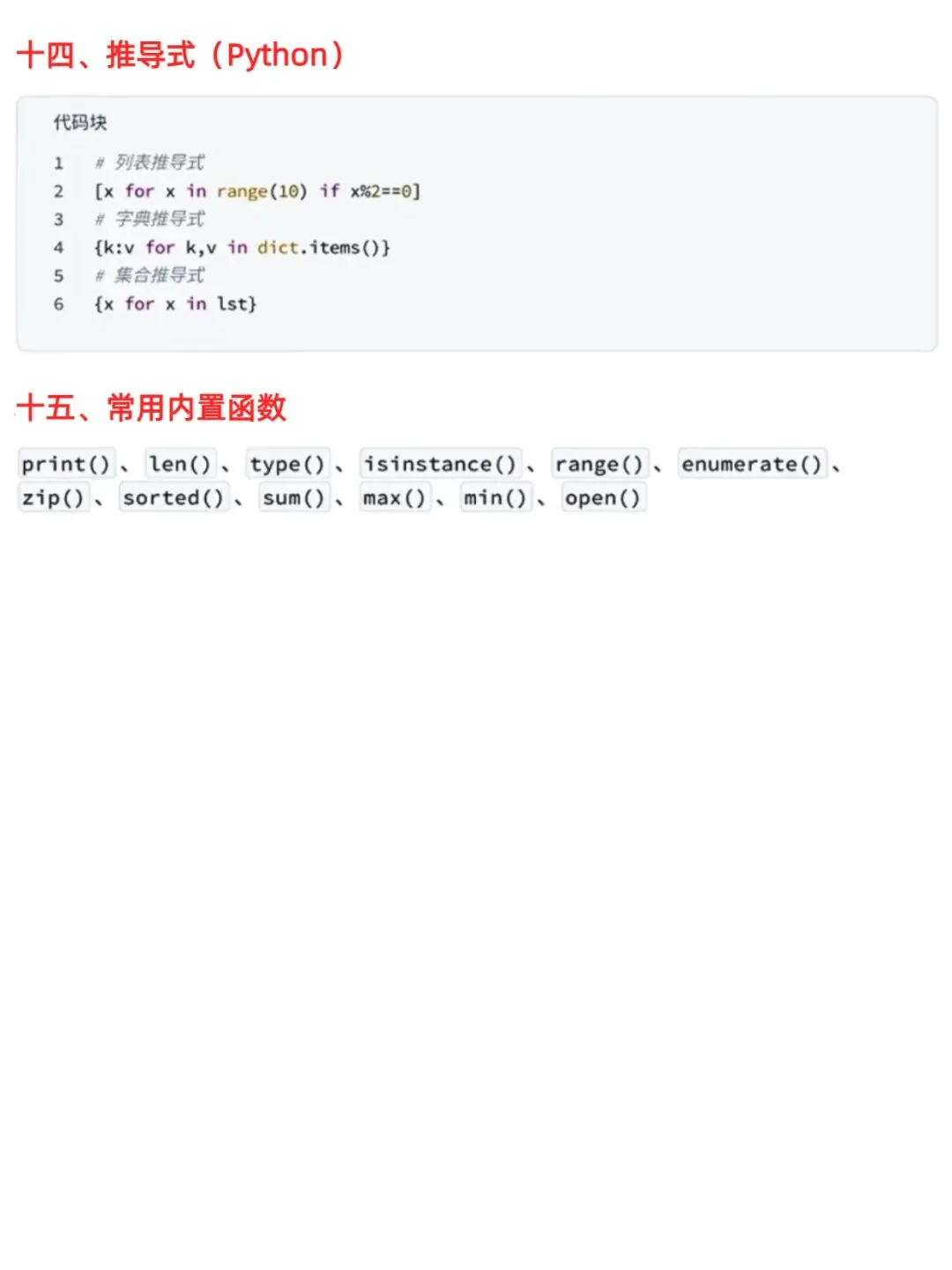 十四、推导式（Python）

代码块

1 # 列表推导式
2 [x for x in range(10) if x%2==0]
3 # 字典推导式
4 {k:v for k,v in dict.items()}
5 # 集合推导式
6 {x for x in lst}

十五、常用内置函数

print()、len()、type()、isinstance()、range()、enumerate()、zip()、sorted()、sum()、max()、min()、open()